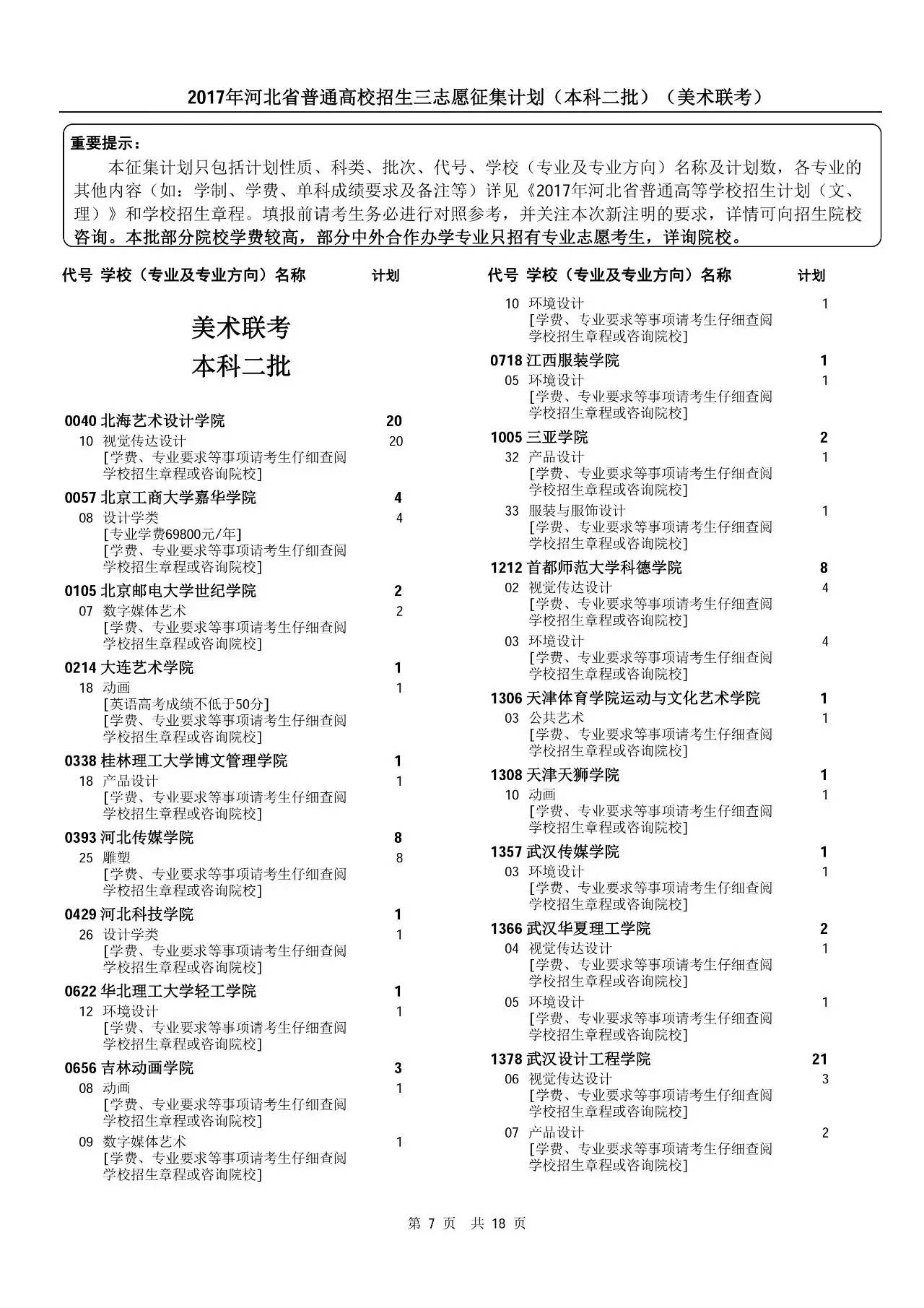 2017年河北省普通高校招生三志愿征集计划（本科二批）（美术联考）

重要提示：

本征集计划只包括计划性质、科类、批次、代号、学校（专业及专业方向）名称及计划数，各专业的其他内容（如：学制、学费、单科成绩要求及备注等）详见《2017年河北省普通高等学校招生计划（文、理）》和学校招生章程。填报前请考生务必进行对照参考，并关注本次新注明的要求，详情可向招生院校咨询。本批部分院校学费较高，部分中外合作办学专业只招有专业志愿考生，详询院校。

代号 学校（专业及专业方向）名称 计划

美术联考
本科二批

0040 北海艺术设计学院 20
10 视觉传达设计 20
[学费、专业要求等事项请考生仔细查阅学校招生章程或咨询院校]

0057 北京工商大学嘉华学院 4
08 设计学类 4
[专业学费69800元/年]
[学费、专业要求等事项请考生仔细查阅学校招生章程或咨询院校]

0105 北京邮电大学世纪学院 2
07 数字媒体艺术 2
[学费、专业要求等事项请考生仔细查阅学校招生章程或咨询院校]

0214 大连艺术学院 1
18 动画 1
[英语高考成绩不低于50分]
[学费、专业要求等事项请考生仔细查阅学校招生章程或咨询院校]

0338 桂林理工大学博文管理学院 1
18 产品设计 1
[学费、专业要求等事项请考生仔细查阅学校招生章程或咨询院校]

0393 河北传媒学院 8
25 雕塑 8
[学费、专业要求等事项请考生仔细查阅学校招生章程或咨询院校]

0429 河北科技学院 1
26 设计学类 1
[学费、专业要求等事项请考生仔细查阅学校招生章程或咨询院校]

0622 华北理工大学轻工学院 1
12 环境设计 1
[学费、专业要求等事项请考生仔细查阅学校招生章程或咨询院校]

0656 吉林动画学院 3
08 动画 1
[学费、专业要求等事项请考生仔细查阅学校招生章程或咨询院校]
09 数字媒体艺术 1
[学费、专业要求等事项请考生仔细查阅学校招生章程或咨询院校]

代号 学校（专业及专业方向）名称 计划

10 环境设计 1
[学费、专业要求等事项请考生仔细查阅学校招生章程或咨询院校]

0718 江西服装学院 1
05 环境设计 1
[学费、专业要求等事项请考生仔细查阅学校招生章程或咨询院校]

1005 三亚学院 2
32 产品设计 1
[学费、专业要求等事项请考生仔细查阅学校招生章程或咨询院校]
33 服装与服饰设计 1
[学费、专业要求等事项请考生仔细查阅学校招生章程或咨询院校]

1212 首都师范大学科德学院 8
02 视觉传达设计 4
[学费、专业要求等事项请考生仔细查阅学校招生章程或咨询院校]
03 环境设计 4
[学费、专业要求等事项请考生仔细查阅学校招生章程或咨询院校]

1306 天津体育学院运动与文化艺术学院 1
03 公共艺术 1
[学费、专业要求等事项请考生仔细查阅学校招生章程或咨询院校]

1308 天津天狮学院 1
10 动画 1
[学费、专业要求等事项请考生仔细查阅学校招生章程或咨询院校]

1357 武汉传媒学院 1
03 环境设计 1
[学费、专业要求等事项请考生仔细查阅学校招生章程或咨询院校]

1366 武汉华夏理工学院 2
04 视觉传达设计 1
[学费、专业要求等事项请考生仔细查阅学校招生章程或咨询院校]
05 环境设计 1
[学费、专业要求等事项请考生仔细查阅学校招生章程或咨询院校]

1378 武汉设计工程学院 21
06 视觉传达设计 3
[学费、专业要求等事项请考生仔细查阅学校招生章程或咨询院校]
07 产品设计 2
[学费、专业要求等事项请考生仔细查阅学校招生章程或咨询院校]

第 7 页 共 18 页